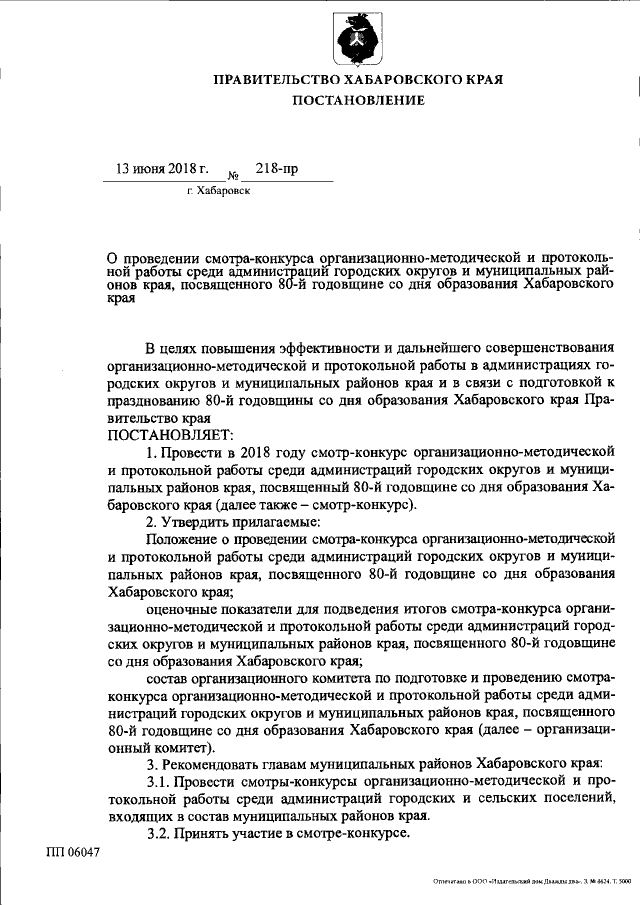 ПРАВИТЕЛЬСТВО ХАБАРОВСКОГО КРАЯ
ПОСТАНОВЛЕНИЕ

13 июня 2018 г. № 218-пр
г. Хабаровск

О проведении смотра-конкурса организационно-методической и протокольной работы среди администраций городских округов и муниципальных районов края, посвященного 80-й годовщине со дня образования Хабаровского края

В целях повышения эффективности и дальнейшего совершенствования организационно-методической и протокольной работы в администрациях городских округов и муниципальных районов края и в связи с подготовкой к празднованию 80-й годовщины со дня образования Хабаровского края Правительство края
ПОСТАНОВЛЯЕТ:

1. Провести в 2018 году смотр-конкурс организационно-методической и протокольной работы среди администраций городских округов и муниципальных районов края, посвященный 80-й годовщине со дня образования Хабаровского края (далее также – смотр-конкурс).

2. Утвердить прилагаемые:

Положение о проведении смотра-конкурса организационно-методической и протокольной работы среди администраций городских округов и муниципальных районов края, посвященного 80-й годовщине со дня образования Хабаровского края;

оценочные показатели для подведения итогов смотра-конкурса организационно-методической и протокольной работы среди администраций городских округов и муниципальных районов края, посвященного 80-й годовщине со дня образования Хабаровского края;

состав организационного комитета по подготовке и проведению смотра-конкурса организационно-методической и протокольной работы среди администраций городских округов и муниципальных районов края, посвященного 80-й годовщине со дня образования Хабаровского края (далее – организационный комитет).

3. Рекомендовать главам муниципальных районов Хабаровского края:

3.1. Провести смотры-конкурсы организационно-методической и протокольной работы среди администраций городских и сельских поселений, входящих в состав муниципальных районов края.

3.2. Принять участие в смотре-конкурсе.

ПП 06047

Отпечатано в ООО «Издательский дом Дважды два». З. № 4624. Т. 5000